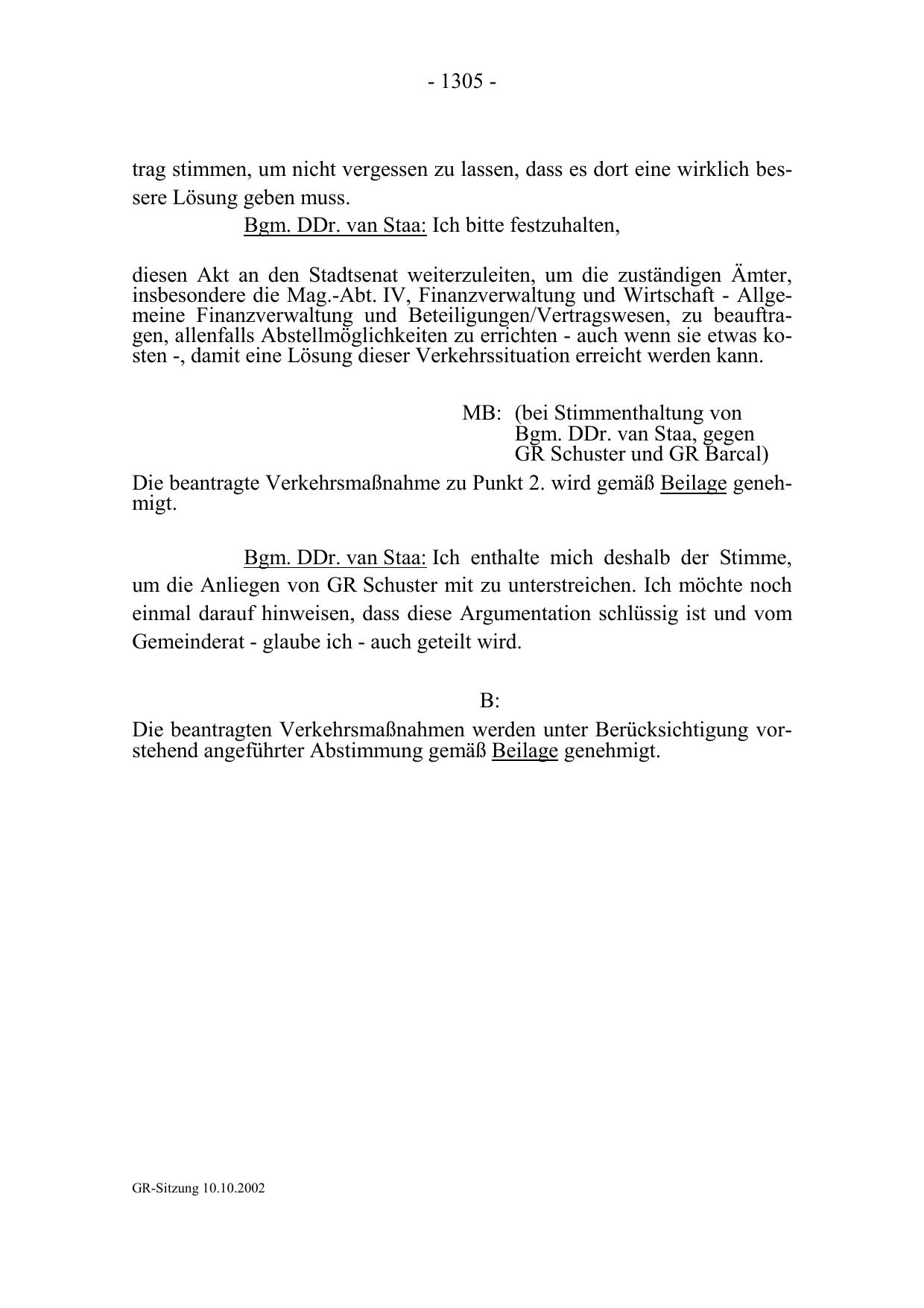 - 1305 -

trag stimmen, um nicht vergessen zu lassen, dass es dort eine wirklich bessere Lösung geben muss.

Bgm. DDr. van Staa: Ich bitte festzuhalten,

diesen Akt an den Stadtsenat weiterzuleiten, um die zuständigen Ämter, insbesondere die Mag.-Abt. IV, Finanzverwaltung und Wirtschaft - Allgemeine Finanzverwaltung und Beteiligungen/Vertragswesen, zu beauftragen, allenfalls Abstellmöglichkeiten zu errichten - auch wenn sie etwas kosten -, damit eine Lösung dieser Verkehrssituation erreicht werden kann.

MB: (bei Stimmenthaltung von Bgm. DDr. van Staa, gegen GR Schuster und GR Barcal)

Die beantragte Verkehrsmaßnahme zu Punkt 2. wird gemäß Beilage genehmigt.

Bgm. DDr. van Staa: Ich enthalte mich deshalb der Stimme, um die Anliegen von GR Schuster mit zu unterstreichen. Ich möchte noch einmal darauf hinweisen, dass diese Argumentation schlüssig ist und vom Gemeinderat - glaube ich - auch geteilt wird.

B:

Die beantragten Verkehrsmaßnahmen werden unter Berücksichtigung vorstehend angeführter Abstimmung gemäß Beilage genehmigt.

GR-Sitzung 10.10.2002